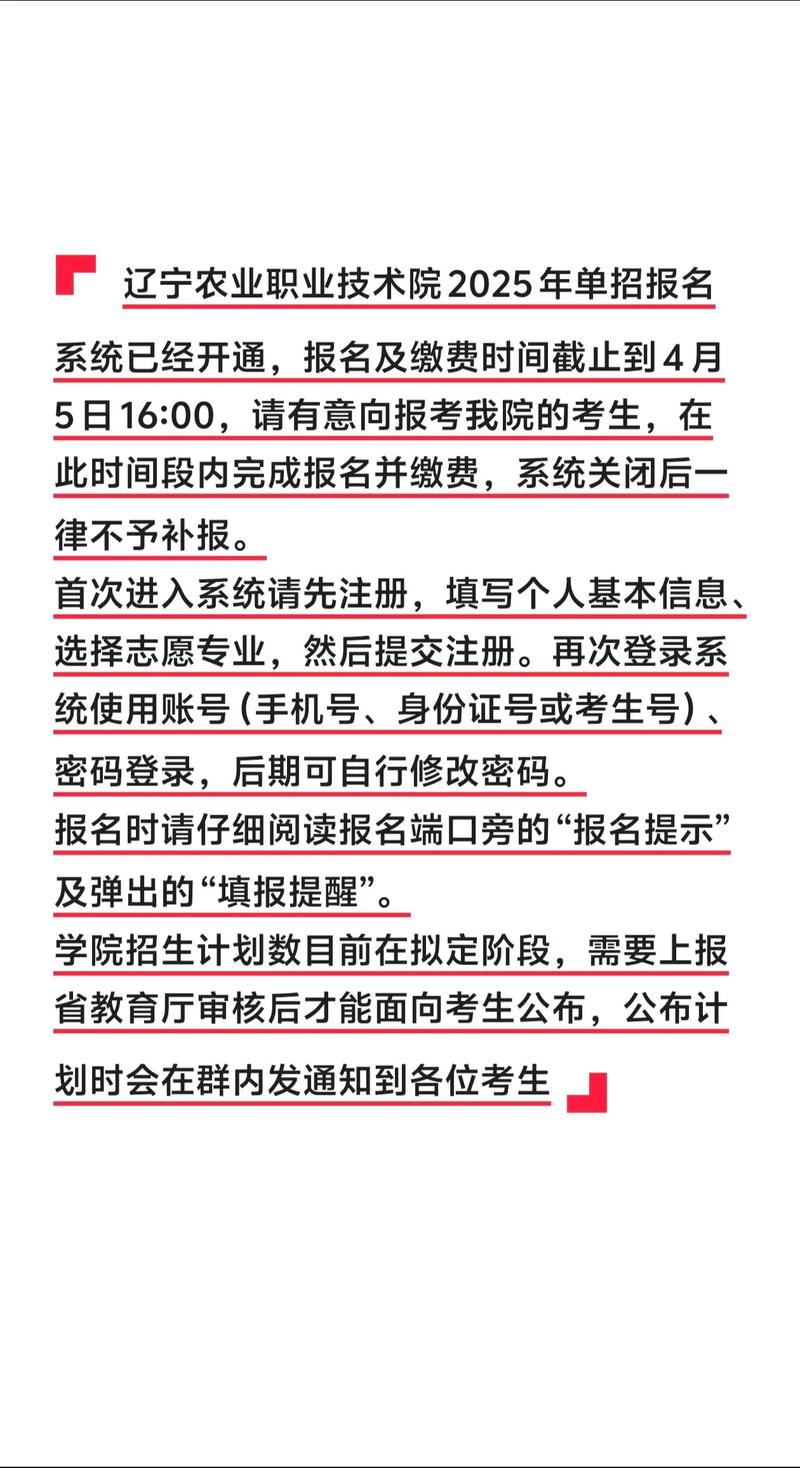 辽宁农业职业技术院2025年单招报名系统已经开通，报名及缴费时间截止到4月5日16:00，请有意向报考我院的考生，在此时间段内完成报名并缴费，系统关闭后一律不予补报。
首次进入系统请先注册，填写个人基本信息、选择志愿专业，然后提交注册。再次登录系统使用账号（手机号、身份证号或考生号）、密码登录，后期可自行修改密码。
报名时请仔细阅读报名端口旁的“报名提示”及弹出的“填报提醒”。
学院招生计划数目前在拟定阶段，需要上报省教育厅审核后才能面向考生公布，公布计划时会在群内发通知到各位考生